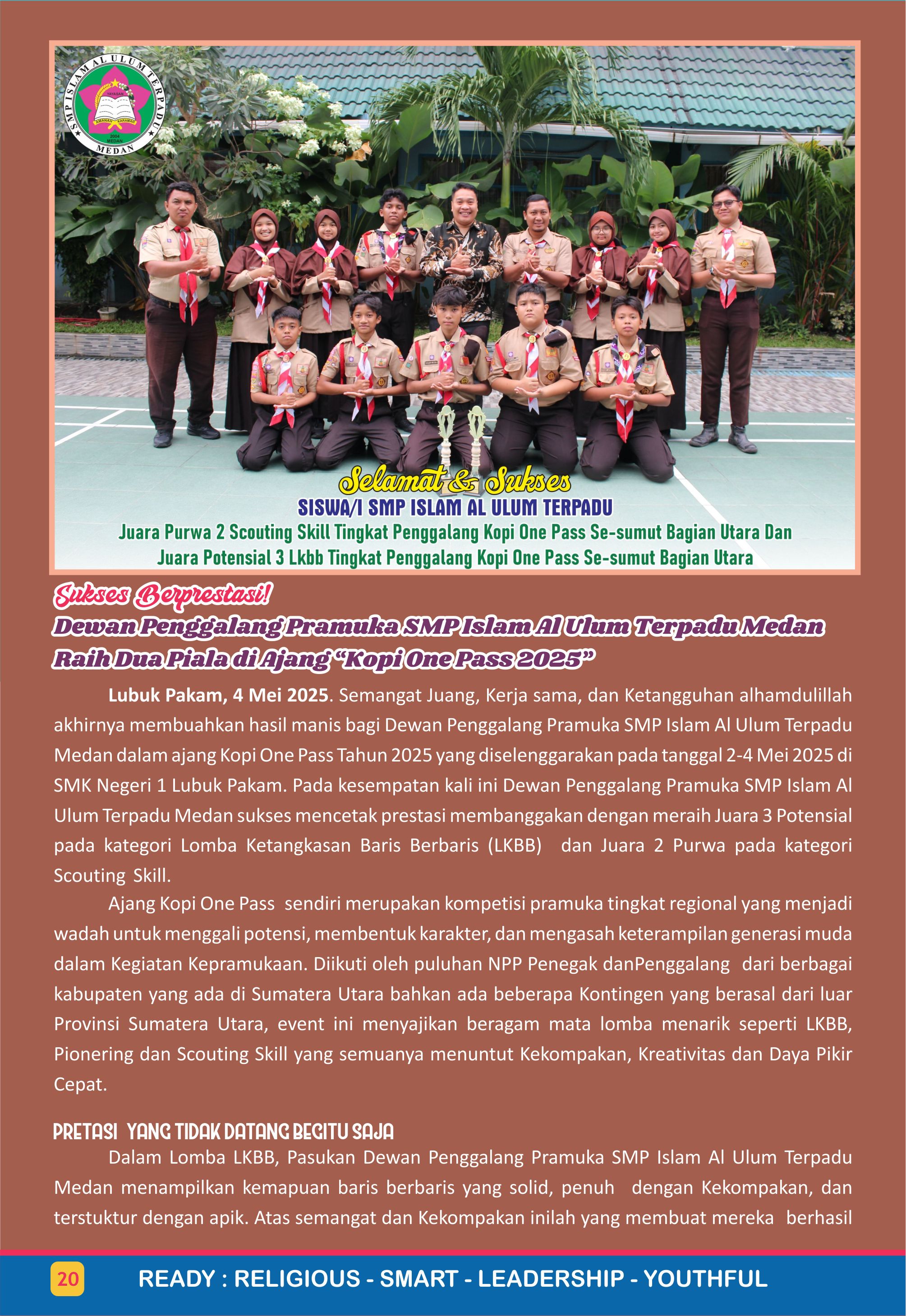 SMP ISLAM AL ULUM TERPADU
MEDAN

Selamat & Sukses
SISWA/I SMP ISLAM AL ULUM TERPADU
Juara Purwa 2 Scouting Skill Tingkat Penggalang Kopi One Pass Se-sumut Bagian Utara Dan
Juara Potensial 3 Lkbb Tingkat Penggalang Kopi One Pass Se-sumut Bagian Utara

Sukses Berprestasi!
Dewan Penggalang Pramuka SMP Islam Al Ulum Terpadu Medan
Raih Dua Piala di Ajang "Kopi One Pass 2025"

Lubuk Pakam, 4 Mei 2025. Semangat Juang, Kerja sama, dan Ketangguhan alhamdulillah akhirnya membuahkan hasil manis bagi Dewan Penggalang Pramuka SMP Islam Al Ulum Terpadu Medan dalam ajang Kopi One Pass Tahun 2025 yang diselenggarakan pada tanggal 2-4 Mei 2025 di SMK Negeri 1 Lubuk Pakam. Pada kesempatan kali ini Dewan Penggalang Pramuka SMP Islam Al Ulum Terpadu Medan sukses mencetak prestasi membanggakan dengan meraih Juara 3 Potensial pada kategori Lomba Ketangkasan Baris Berbaris (LKBB) dan Juara 2 Purwa pada kategori Scouting Skill.

Ajang Kopi One Pass sendiri merupakan kompetisi pramuka tingkat regional yang menjadi wadah untuk menggali potensi, membentuk karakter, dan mengasah keterampilan generasi muda dalam Kegiatan Kepramukaan. Diikuti oleh puluhan NPP Penegak danPenggalang dari berbagai kabupaten yang ada di Sumatera Utara bahkan ada beberapa Kontingen yang berasal dari luar Provinsi Sumatera Utara, event ini menyajikan beragam mata lomba menarik seperti LKBB, Pionering dan Scouting Skill yang semuanya menuntut Kekompakan, Kreativitas dan Daya Pikir Cepat.

PRETASI YANG TIDAK DATANG BEGITU SAJA
Dalam Lomba LKBB, Pasukan Dewan Penggalang Pramuka SMP Islam Al Ulum Terpadu Medan menampilkan kemapuan baris berbaris yang solid, penuh dengan Kekompakan, dan terstuktur dengan apik. Atas semangat dan Kekompakan inilah yang membuat mereka berhasil

20 READY : RELIGIOUS - SMART - LEADERSHIP - YOUTHFUL